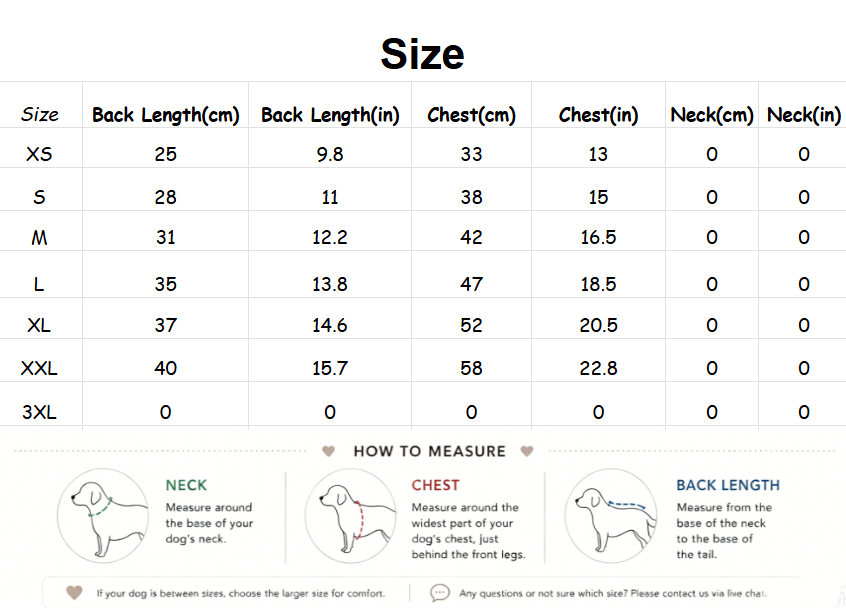 Size

| Size | Back Length(cm) | Back Length(in) | Chest(cm) | Chest(in) | Neck(cm) | Neck(in) |
|---|---|---|---|---|---|---|
| XS | 25 | 9.8 | 33 | 13 | 0 | 0 |
| S | 28 | 11 | 38 | 15 | 0 | 0 |
| M | 31 | 12.2 | 42 | 16.5 | 0 | 0 |
| L | 35 | 13.8 | 47 | 18.5 | 0 | 0 |
| XL | 37 | 14.6 | 52 | 20.5 | 0 | 0 |
| XXL | 40 | 15.7 | 58 | 22.8 | 0 | 0 |
| 3XL | 0 | 0 | 0 | 0 | 0 | 0 |

HOW TO MEASURE

NECK
Measure around the base of your dog's neck.

CHEST
Measure around the widest part of your dog's chest, just behind the front legs.

BACK LENGTH
Measure from the base of the neck to the base of the tail.

If your dog is between sizes, choose the larger size for comfort.

Any questions or not sure which size? Please contact us via live chat.